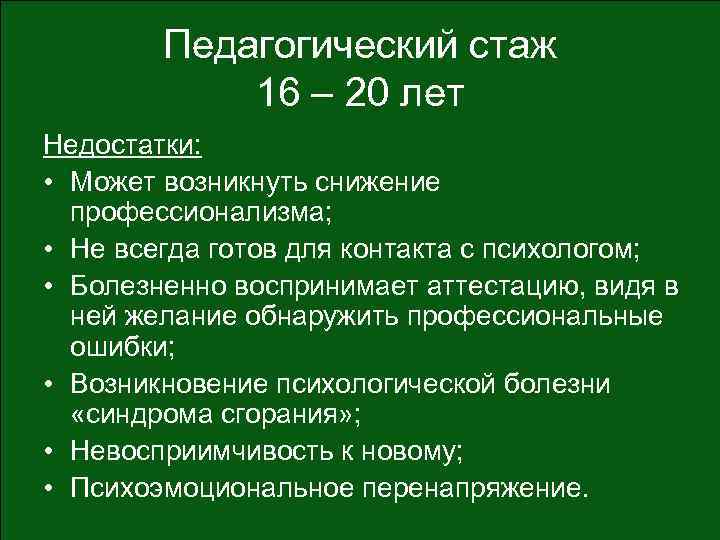 Педагогический стаж
16 – 20 лет

Недостатки:
• Может возникнуть снижение профессионализма;
• Не всегда готов для контакта с психологом;
• Болезненно воспринимает аттестацию, видя в ней желание обнаружить профессиональные ошибки;
• Возникновение психологической болезни «синдрома сгорания»;
• Невосприимчивость к новому;
• Психоэмоциональное перенапряжение.